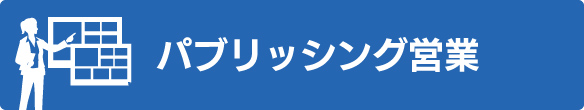 パブリッシング営業